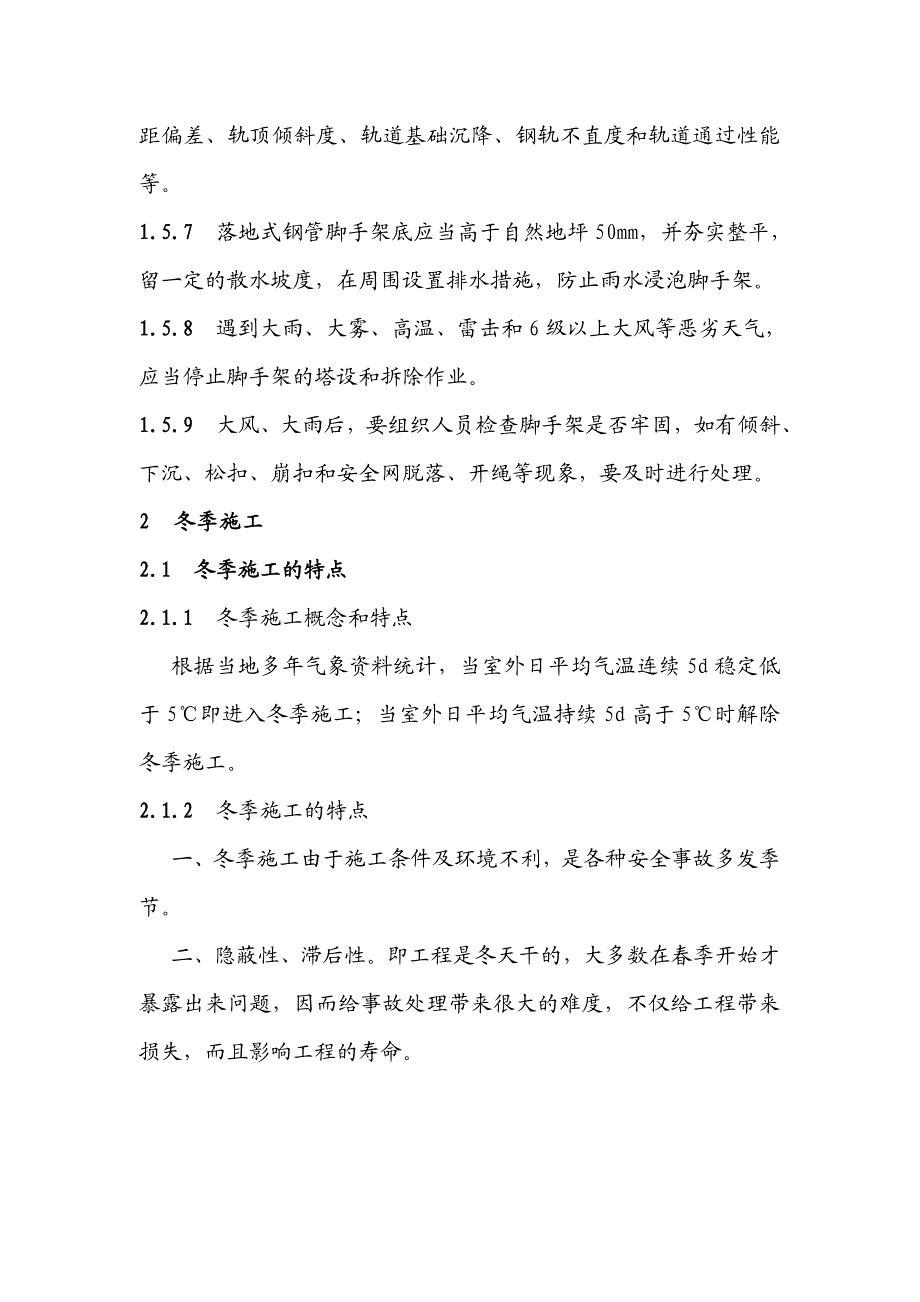 距偏差、轨顶倾斜度、轨道基础沉降、钢轨不直度和轨道通过性能等。

1.5.7 落地式钢管脚手架底应当高于自然地坪 50mm，并夯实整平，留一定的散水坡度，在周围设置排水措施，防止雨水浸泡脚手架。

1.5.8 遇到大雨、大雾、高温、雷击和 6 级以上大风等恶劣天气，应当停止脚手架的塔设和拆除作业。

1.5.9 大风、大雨后，要组织人员检查脚手架是否牢固，如有倾斜、下沉、松扣、崩扣和安全网脱落、开绳等现象，要及时进行处理。

2 冬季施工

2.1 冬季施工的特点

2.1.1 冬季施工概念和特点

根据当地多年气象资料统计，当室外日平均气温连续 5d 稳定低于 5℃即进入冬季施工；当室外日平均气温持续 5d 高于 5℃时解除冬季施工。

2.1.2 冬季施工的特点

一、冬季施工由于施工条件及环境不利，是各种安全事故多发季节。

二、隐蔽性、滞后性。即工程是冬天干的，大多数在春季开始才暴露出来问题，因而给事故处理带来很大的难度，不仅给工程带来损失，而且影响工程的寿命。